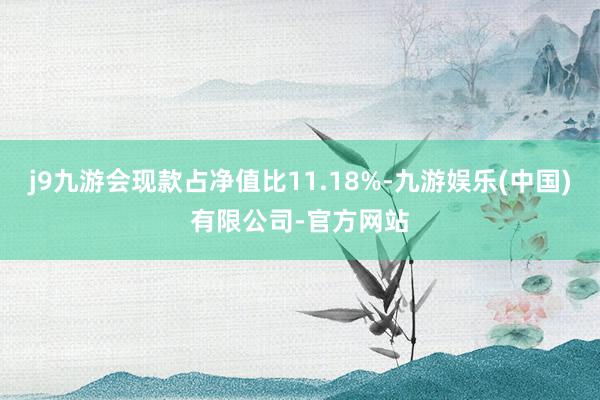 j9九游会现款占净值比11.18%-九游娱乐(中国)有限公司-官方网站